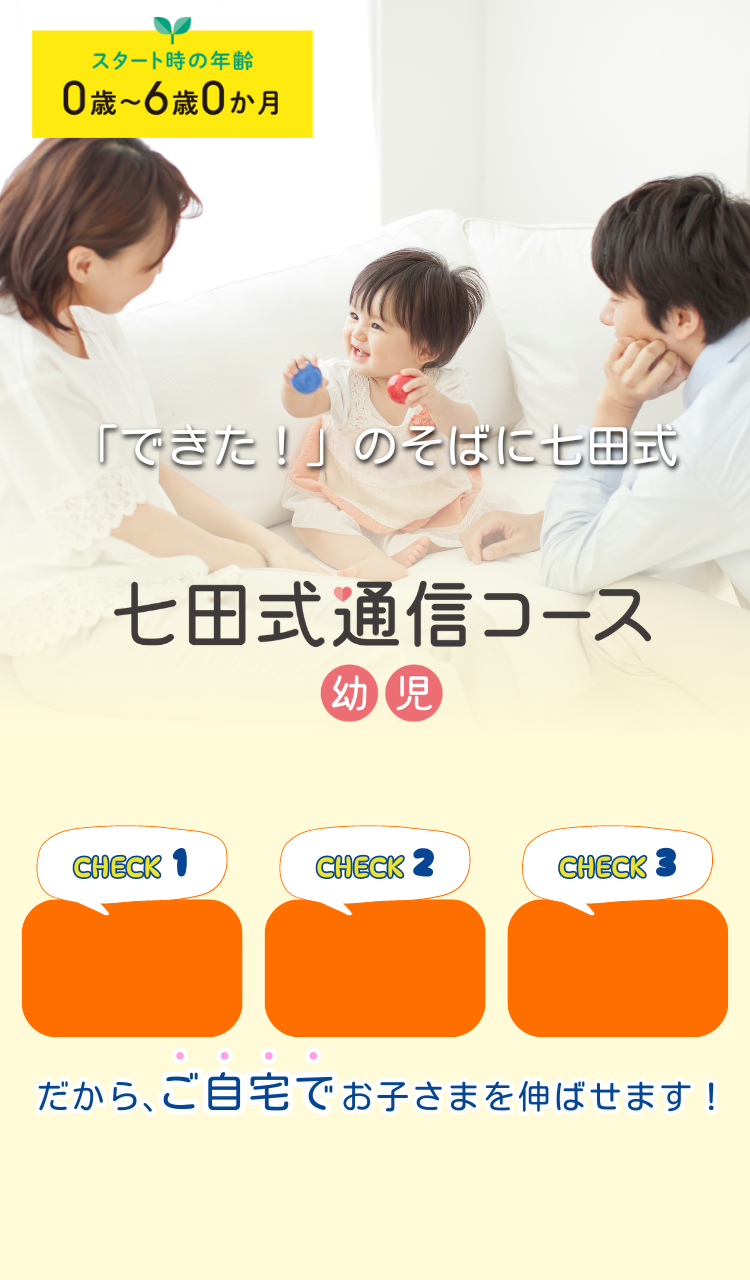 スタート時の年齢
0歳~6歳0か月

「できた!」のそばに七田式

七田式通信コース
幼児

CHECK 1

CHECK 2

CHECK 3

だから、ご自宅でお子さまを伸ばせます!